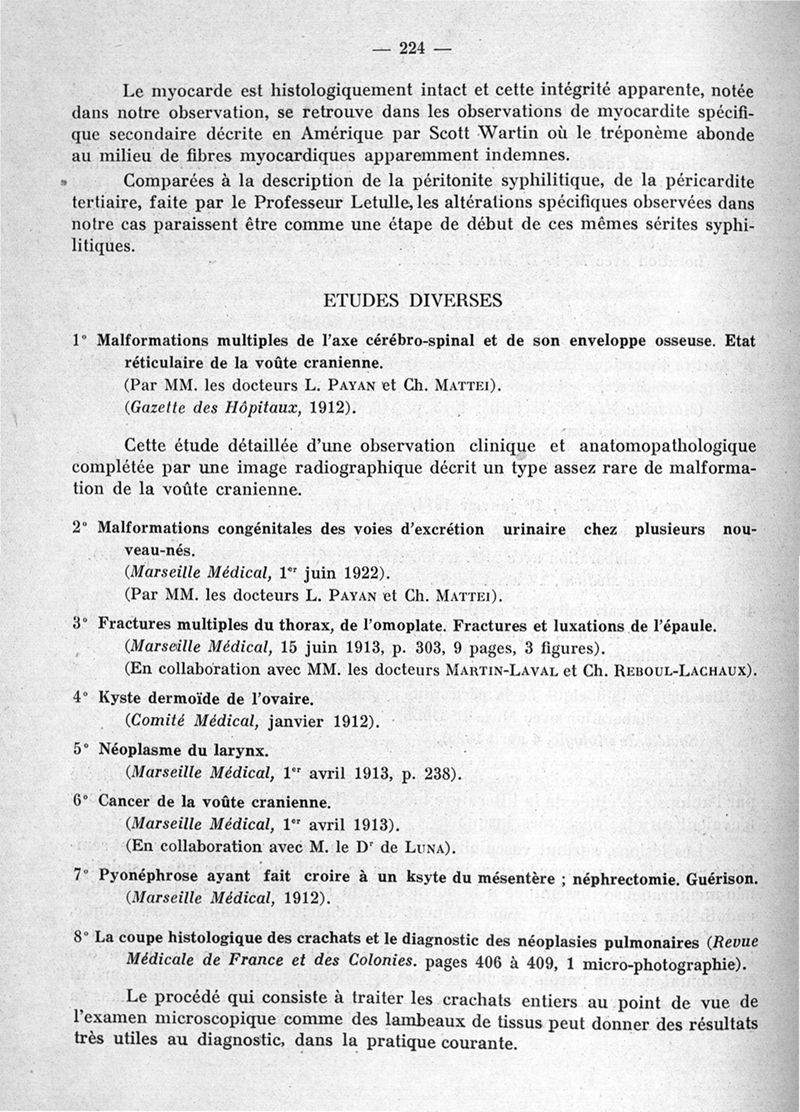 — 224 —

Le myocarde est histologiquement intact et cette intégrité apparente, notée dans notre observation, se retrouve dans les observations de myocardite spécifique secondaire décrite en Amérique par Scott Wartin où le tréponème abonde au milieu de fibres myocardiques apparemment indemnes.

Comparées à la description de la péritonite syphilitique, de la péricardite tertiaire, faite par le Professeur Letulle, les altérations spécifiques observées dans notre cas paraissent être comme une étape de début de ces mêmes sérites syphilitiques.

ETUDES DIVERSES

1° Malformations multiples de l'axe cérébro-spinal et de son enveloppe osseuse. Etat réticulaire de la voûte cranienne.
(Par MM. les docteurs L. Payan et Ch. Mattei).
(Gazette des Hôpitaux, 1912).

Cette étude détaillée d'une observation clinique et anatomopathologique complétée par une image radiographique décrit un type assez rare de malformation de la voûte cranienne.

2° Malformations congénitales des voies d'excrétion urinaire chez plusieurs nouveau-nés.
(Marseille Médical, 1er juin 1922).
(Par MM. les docteurs L. Payan et Ch. Mattei).

3° Fractures multiples du thorax, de l'omoplate. Fractures et luxations de l'épaule.
(Marseille Médical, 15 juin 1913, p. 303, 9 pages, 3 figures).
(En collaboration avec MM. les docteurs Martin-Laval et Ch. Reboul-Lachaux).

4° Kyste dermoïde de l'ovaire.
(Comité Médical, janvier 1912).

5° Néoplasme du larynx.
(Marseille Médical, 1er avril 1913, p. 238).

6° Cancer de la voûte cranienne.
(Marseille Médical, 1er avril 1913).
(En collaboration avec M. le Dr de Luna).

7° Pyonéphrose ayant fait croire à un ksyte du mésentère ; néphrectomie. Guérison.
(Marseille Médical, 1912).

8° La coupe histologique des crachats et le diagnostic des néoplasies pulmonaires (Revue Médicale de France et des Colonies. pages 406 à 409, 1 micro-photographie).

Le procédé qui consiste à traiter les crachats entiers au point de vue de l'examen microscopique comme des lambeaux de tissus peut donner des résultats très utiles au diagnostic, dans la pratique courante.